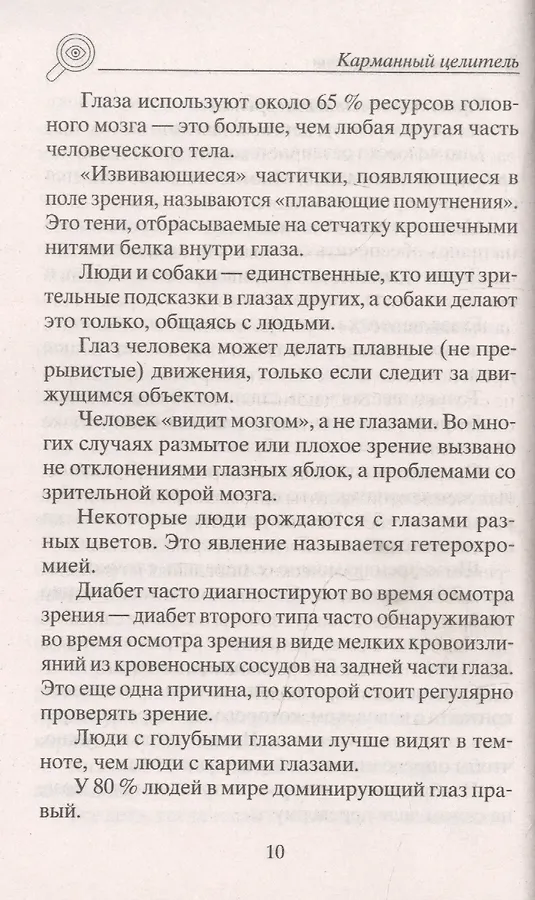 Карманный целитель

Глаза используют около 65 % ресурсов головного мозга — это больше, чем любая другая часть человеческого тела.

«Извивающиеся» частички, появляющиеся в поле зрения, называются «плавающие помутнения». Это тени, отбрасываемые на сетчатку крошечными нитями белка внутри глаза.

Люди и собаки — единственные, кто ищут зрительные подсказки в глазах других, а собаки делают это только, общаясь с людьми.

Глаз человека может делать плавные (не прерывистые) движения, только если следит за движущимся объектом.

Человек «видит мозгом», а не глазами. Во многих случаях размытое или плохое зрение вызвано не отклонениями глазных яблок, а проблемами со зрительной корой мозга.

Некоторые люди рождаются с глазами разных цветов. Это явление называется гетерохромией.

Диабет часто диагностируют во время осмотра зрения — диабет второго типа часто обнаруживают во время осмотра зрения в виде мелких кровоизлияний из кровеносных сосудов на задней части глаза. Это еще одна причина, по которой стоит регулярно проверять зрение.

Люди с голубыми глазами лучше видят в темноте, чем люди с карими глазами.

У 80 % людей в мире доминирующий глаз правый.

10